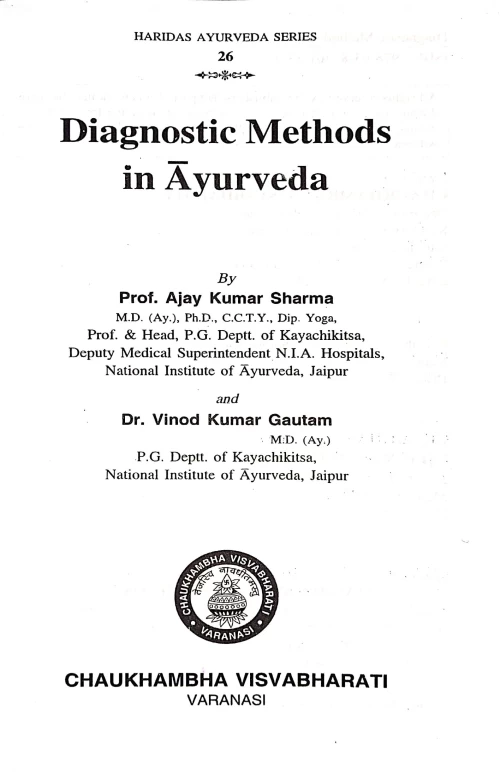 HARIDAS AYURVEDA SERIES
26

Diagnostic Methods in Āyurveda

By
Prof. Ajay Kumar Sharma
M.D. (Ay.), Ph.D., C.C.T.Y., Dip. Yoga,
Prof. & Head, P.G. Deptt. of Kayachikitsa,
Deputy Medical Superintendent N.I.A. Hospitals,
National Institute of Āyurveda, Jaipur

and

Dr. Vinod Kumar Gautam
M.D. (Ay.)
P.G. Deptt. of Kayachikitsa,
National Institute of Āyurveda, Jaipur

CHAUKHAMBHA VISVABHARATI
तेजस्वि नावधीतमस्तु
VARANASI

CHAUKHAMBHA VISVABHARATI
VARANASI